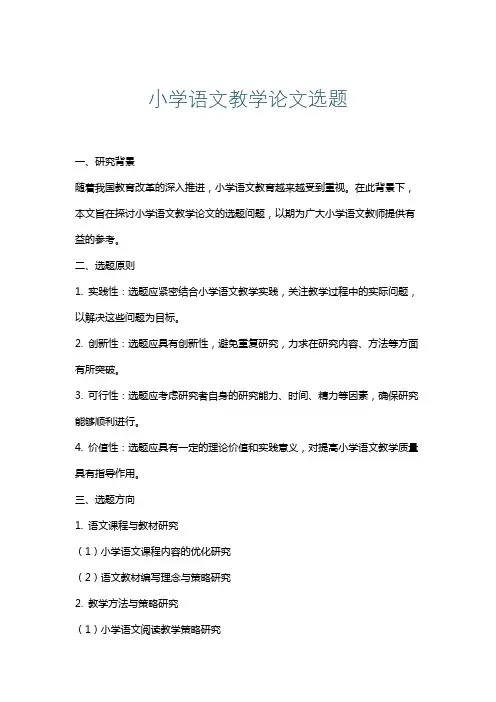 小学语文教学论文选题

一、研究背景

随着我国教育改革的深入推进，小学语文教育越来越受到重视。在此背景下，本文旨在探讨小学语文教学论文的选题问题，以期为广大小学语文教师提供有益的参考。

二、选题原则

1. 实践性：选题应紧密结合小学语文教学实践，关注教学过程中的实际问题，以解决这些问题为目标。

2. 创新性：选题应具有创新性，避免重复研究，力求在研究内容、方法等方面有所突破。

3. 可行性：选题应考虑研究者自身的研究能力、时间、精力等因素，确保研究能够顺利进行。

4. 价值性：选题应具有一定的理论价值和实践意义，对提高小学语文教学质量具有指导作用。

三、选题方向

1. 语文课程与教材研究

（1）小学语文课程内容的优化研究

（2）语文教材编写理念与策略研究

2. 教学方法与策略研究

（1）小学语文阅读教学策略研究